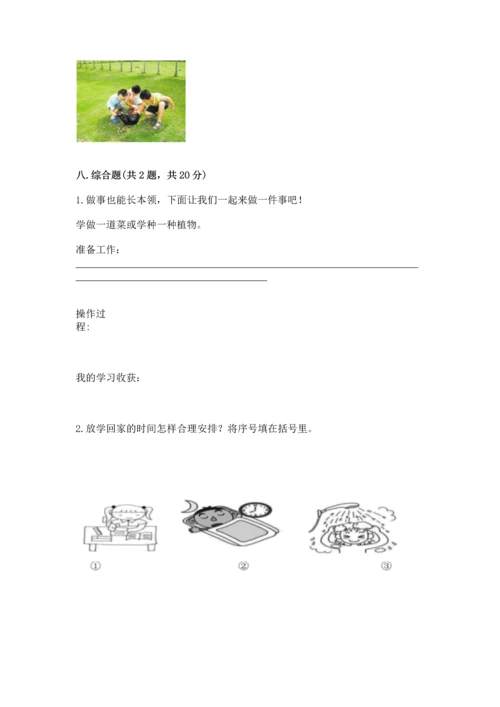 八. 综合题(共 2 题，共 20 分)

1. 做事也能长本领，下面让我们一起来做一件事吧！

学做一道菜或学种一种植物。

准备工作：

操作过程：

我的学习收获：

2. 放学回家的时间怎样合理安排？将序号填在括号里。

①

②

③